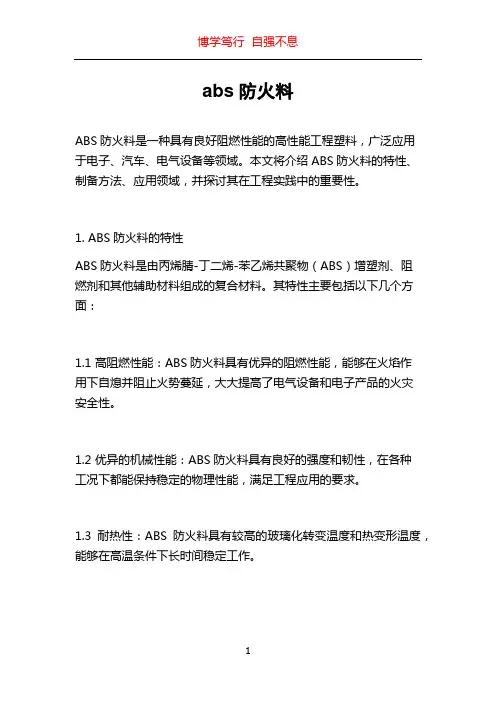 博学笃行 自强不息

abs 防火料

ABS 防火料是一种具有良好阻燃性能的高性能工程塑料，广泛应用于电子、汽车、电气设备等领域。本文将介绍 ABS 防火料的特性、制备方法、应用领域，并探讨其在工程实践中的重要性。

1. ABS 防火料的特性

ABS 防火料是由丙烯腈-丁二烯-苯乙烯共聚物（ABS）增塑剂、阻燃剂和其他辅助材料组成的复合材料。其特性主要包括以下几个方面：

1.1 高阻燃性能：ABS 防火料具有优异的阻燃性能，能够在火焰作用下自熄并阻止火势蔓延，大大提高了电气设备和电子产品的火灾安全性。

1.2 优异的机械性能：ABS 防火料具有良好的强度和韧性，在各种工况下都能保持稳定的物理性能，满足工程应用的要求。

1.3 耐热性：ABS 防火料具有较高的玻璃化转变温度和热变形温度，能够在高温条件下长时间稳定工作。

1